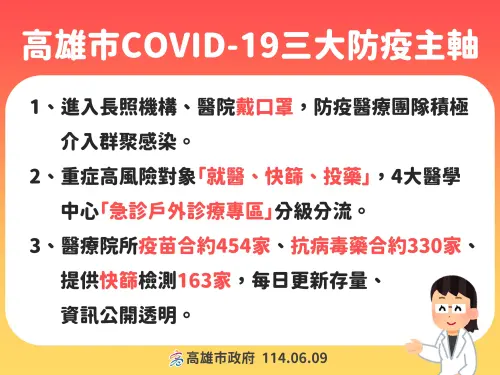 高雄市COVID-19三大防疫主軸

1、進入長照機構、醫院戴口罩，防疫醫療團隊積極介入群聚感染。

2、重症高風險對象「就醫、快篩、投藥」，4大醫學中心「急診戶外診療專區」分級分流。

3、醫療院所疫苗合約454家、抗病毒藥合約330家、提供快篩檢測163家，每日更新存量、資訊公開透明。

高雄市政府 114.06.09